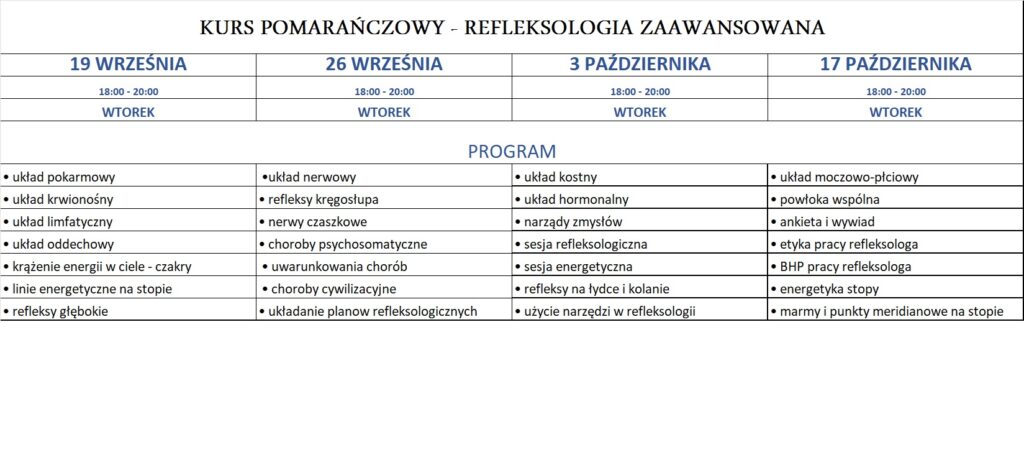 KURS POMARAŃCZOWY - REFLEKSOLOGIA ZAAWANSOWANA

| 19 WRZEŚNIA | 26 WRZEŚNIA | 3 PAŹDZIERNIKA | 17 PAŹDZIERNIKA |
|---|---|---|---|
| 18:00 - 20:00 | 18:00 - 20:00 | 18:00 - 20:00 | 18:00 - 20:00 |
| WTOREK | WTOREK | WTOREK | WTOREK |

PROGRAM

| | | | |
|---|---|---|---|
| • układ pokarmowy | •układ nerwowy | • układ kostny | • układ moczowo-płciowy |
| • układ krwionośny | • refleksy kręgosłupa | • układ hormonalny | • powłoka wspólna |
| • układ limfatyczny | • nerwy czaszkowe | • narządy zmysłów | • ankieta i wywiad |
| • układ oddechowy | • choroby psychosomatyczne | • sesja refleksologiczna | • etyka pracy refleksologa |
| • krążenie energii w ciele - czakry | • uwarunkowania chorób | • sesja energetyczna | • BHP pracy refleksologa |
| • linie energetyczne na stopie | • choroby cywilizacyjne | • refleksy na łydce i kolanie | • energetyka stopy |
| • refleksy głębokie | • układanie planow refleksologicznych | • użycie narzędzi w refleksologii | • marmy i punkty meridianowe na stopie |